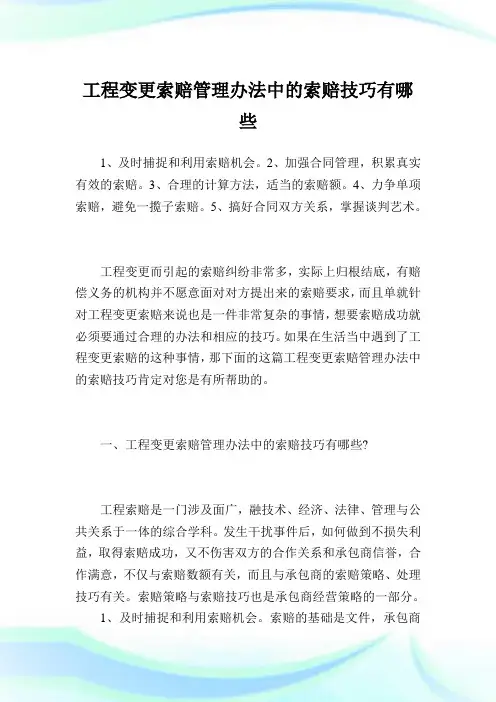 工程变更索赔管理办法中的索赔技巧有哪些

1、及时捕捉和利用索赔机会。2、加强合同管理，积累真实有效的索赔。3、合理的计算方法，适当的索赔额。4、力争单项索赔，避免一揽子索赔。5、搞好合同双方关系，掌握谈判艺术。

工程变更而引起的索赔纠纷非常多，实际上归根结底，有赔偿义务的机构并不愿意面对对方提出来的索赔要求，而且单就针对工程变更索赔来说也是一件非常复杂的事情，想要索赔成功就必须要通过合理的办法和相应的技巧。如果在生活当中遇到了工程变更索赔的这种事情，那下面的这篇工程变更索赔管理办法中的索赔技巧肯定对您是有所帮助的。

一、工程变更索赔管理办法中的索赔技巧有哪些?

工程索赔是一门涉及面广，融技术、经济、法律、管理与公共关系于一体的综合学科。发生干扰事件后，如何做到不损失利益，取得索赔成功，又不伤害双方的合作关系和承包商信誉，合作满意，不仅与索赔数额有关，而且与承包商的索赔策略、处理技巧有关。索赔策略与索赔技巧也是承包商经营策略的一部分。

1、及时捕捉和利用索赔机会。索赔的基础是文件，承包商